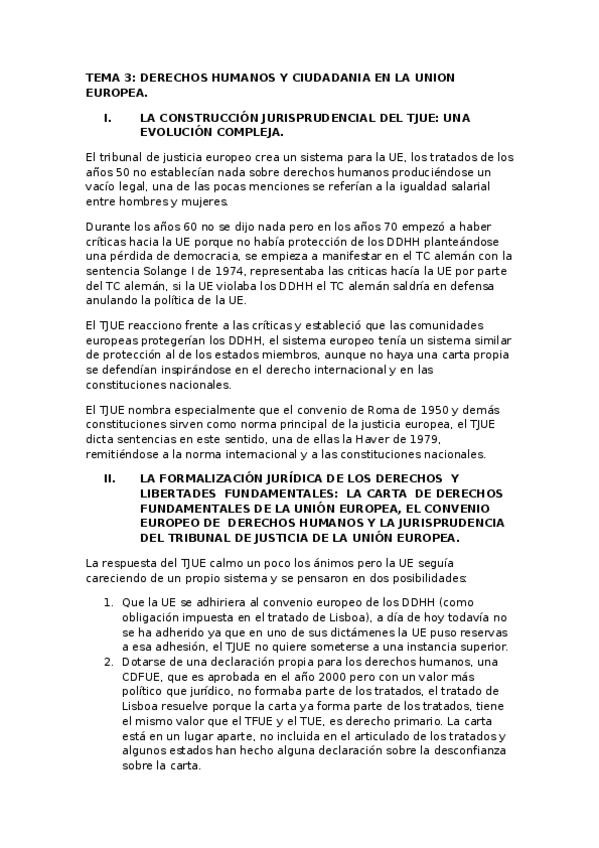 TEMA 3: DERECHOS HUMANOS Y CIUDADANIA EN LA UNION EUROPEA.

I. LA CONSTRUCCIÓN JURISPRUDENCIAL DEL TJUE: UNA EVOLUCIÓN COMPLEJA.

El tribunal de justicia europeo crea un sistema para la UE, los tratados de los años 50 no establecían nada sobre derechos humanos produciéndose un vacío legal, una de las pocas menciones se referían a la igualdad salarial entre hombres y mujeres.

Durante los años 60 no se dijo nada pero en los años 70 empezó a haber críticas hacia la UE porque no había protección de los DDHH planteándose una pérdida de democracia, se empieza a manifestar en el TC alemán con la sentencia Solange I de 1974, representaba las criticas hacía la UE por parte del TC alemán, si la UE violaba los DDHH el TC alemán saldría en defensa anulando la política de la UE.

El TJUE reacciono frente a las críticas y estableció que las comunidades europeas protegerían los DDHH, el sistema europeo tenía un sistema similar de protección al de los estados miembros, aunque no haya una carta propia se defendían inspirándose en el derecho internacional y en las constituciones nacionales.

El TJUE nombra especialmente que el convenio de Roma de 1950 y demás constituciones sirven como norma principal de la justicia europea, el TJUE dicta sentencias en este sentido, una de ellas la Haver de 1979, remitiéndose a la norma internacional y a las constituciones nacionales.

II. LA FORMALIZACIÓN JURÍDICA DE LOS DERECHOS Y LIBERTADES FUNDAMENTALES: LA CARTA DE DERECHOS FUNDAMENTALES DE LA UNIÓN EUROPEA, EL CONVENIO EUROPEO DE DERECHOS HUMANOS Y LA JURISPRUDENCIA DEL TRIBUNAL DE JUSTICIA DE LA UNIÓN EUROPEA.

La respuesta del TJUE calmo un poco los ánimos pero la UE seguía careciendo de un propio sistema y se pensaron en dos posibilidades:

1. Que la UE se adhiriera al convenio europeo de los DDHH (como obligación impuesta en el tratado de Lisboa), a día de hoy todavía no se ha adherido ya que en uno de sus dictámenes la UE puso reservas a esa adhesión, el TJUE no quiere someterse a una instancia superior.
2. Dotarse de una declaración propia para los derechos humanos, una CDFUE, que es aprobada en el año 2000 pero con un valor más político que jurídico, no formaba parte de los tratados, el tratado de Lisboa resuelve porque la carta ya forma parte de los tratados, tiene el mismo valor que el TFUE y el TUE, es derecho primario. La carta está en un lugar aparte, no incluida en el articulado de los tratados y algunos estados han hecho alguna declaración sobre la desconfianza sobre la carta.